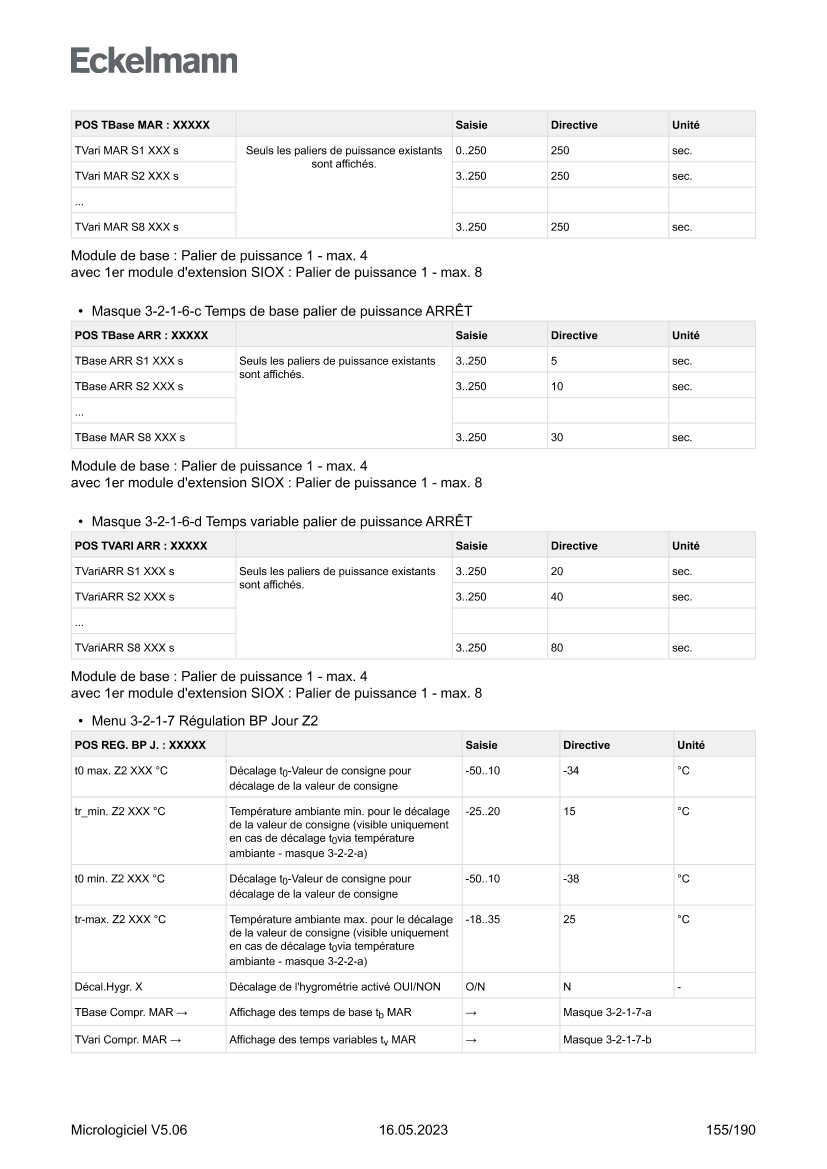 Eckelmann

| POS TBase MAR : XXXXX | | Saisie | Directive | Unité |
|---|---|---|---|---|
| TVari MAR S1 XXX s | Seuls les paliers de puissance existants sont affichés. | 0..250 | 250 | sec. |
| TVari MAR S2 XXX s | | 3..250 | 250 | sec. |
| ... | | | | |
| TVari MAR S8 XXX s | | 3..250 | 250 | sec. |

Module de base : Palier de puissance 1 - max. 4
avec 1er module d'extension SIOX : Palier de puissance 1 - max. 8

• Masque 3-2-1-6-c Temps de base palier de puissance ARRÊT

| POS TBase ARR : XXXXX | | Saisie | Directive | Unité |
|---|---|---|---|---|
| TBase ARR S1 XXX s | Seuls les paliers de puissance existants sont affichés. | 3..250 | 5 | sec. |
| TBase ARR S2 XXX s | | 3..250 | 10 | sec. |
| ... | | | | |
| TBase MAR S8 XXX s | | 3..250 | 30 | sec. |

Module de base : Palier de puissance 1 - max. 4
avec 1er module d'extension SIOX : Palier de puissance 1 - max. 8

• Masque 3-2-1-6-d Temps variable palier de puissance ARRÊT

| POS TVARI ARR : XXXXX | | Saisie | Directive | Unité |
|---|---|---|---|---|
| TVariARR S1 XXX s | Seuls les paliers de puissance existants sont affichés. | 3..250 | 20 | sec. |
| TVariARR S2 XXX s | | 3..250 | 40 | sec. |
| ... | | | | |
| TVariARR S8 XXX s | | 3..250 | 80 | sec. |

Module de base : Palier de puissance 1 - max. 4
avec 1er module d'extension SIOX : Palier de puissance 1 - max. 8

• Menu 3-2-1-7 Régulation BP Jour Z2

| POS REG. BP J. : XXXXX | | Saisie | Directive | Unité |
|---|---|---|---|---|
| t0 max. Z2 XXX °C | Décalage $t_0$-Valeur de consigne pour décalage de la valeur de consigne | -50..10 | -34 | °C |
| tr_min. Z2 XXX °C | Température ambiante min. pour le décalage de la valeur de consigne (visible uniquement en cas de décalage $t_0$via température ambiante - masque 3-2-2-a) | -25..20 | 15 | °C |
| t0 min. Z2 XXX °C | Décalage $t_0$-Valeur de consigne pour décalage de la valeur de consigne | -50..10 | -38 | °C |
| tr-max. Z2 XXX °C | Température ambiante max. pour le décalage de la valeur de consigne (visible uniquement en cas de décalage $t_0$via température ambiante - masque 3-2-2-a) | -18..35 | 25 | °C |
| Décal.Hygr. X | Décalage de l'hygrométrie activé OUI/NON | O/N | N | - |
| TBase Compr. MAR → | Affichage des temps de base $t_b$ MAR | → | Masque 3-2-1-7-a | |
| TVari Compr. MAR → | Affichage des temps variables $t_v$ MAR | → | Masque 3-2-1-7-b | |

Micrologiciel V5.06 16.05.2023 155/190